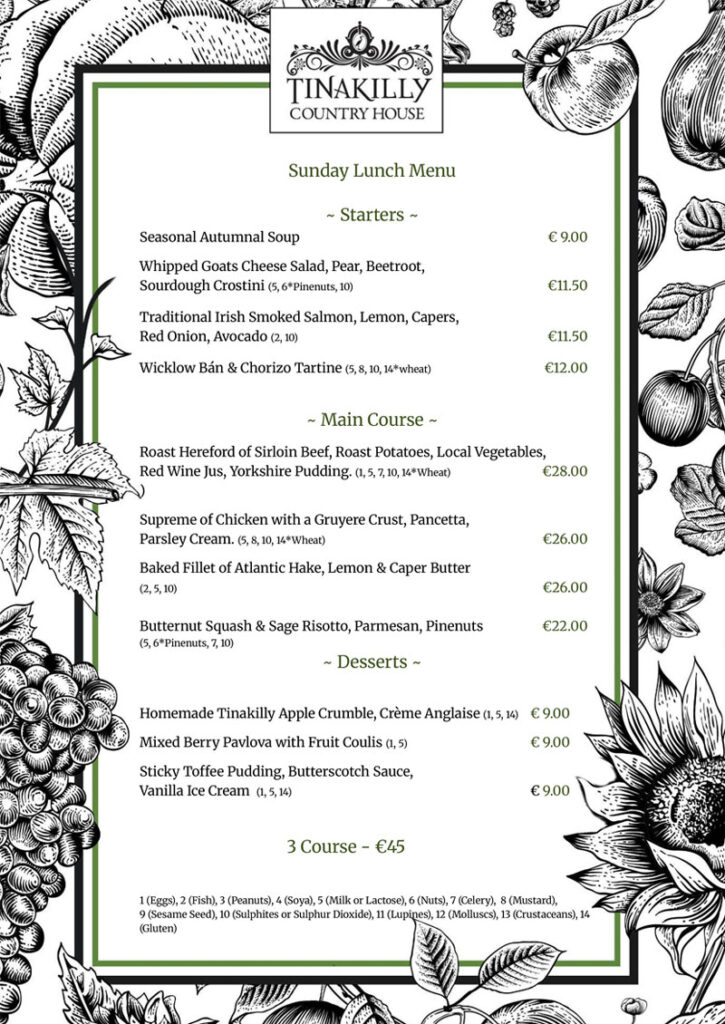 TINAKILLY
COUNTRY HOUSE

Sunday Lunch Menu

~ Starters ~

Seasonal Autumnal Soup € 9.00

Whipped Goats Cheese Salad, Pear, Beetroot, Sourdough Crostini (5, 6*Pinenuts, 10) €11.50

Traditional Irish Smoked Salmon, Lemon, Capers, Red Onion, Avocado (2, 10) €11.50

Wicklow Bán & Chorizo Tartine (5, 8, 10, 14*wheat) €12.00

~ Main Course ~

Roast Hereford of Sirloin Beef, Roast Potatoes, Local Vegetables, Red Wine Jus, Yorkshire Pudding. (1, 5, 7, 10, 14*Wheat) €28.00
)

Supreme of Chicken with a Gruyere Crust, Pancetta, Parsley Cream. (5, 8, 10, 14*Wheat) €26.00

Baked Fillet of Atlantic Hake, Lemon & Caper Butter (2, 5, 10) €26.00

Butternut Squash & Sage Risotto, Parmesan, Pinenuts (5, 6*Pinenuts, 7, 10) €22.00

~ Desserts ~

Homemade Tinakilly Apple Crumble, Crème Anglaise (1, 5, 14) € 9.00

Mixed Berry Pavlova with Fruit Coulis (1, 5) € 9.00

Sticky Toffee Pudding, Butterscotch Sauce, Vanilla Ice Cream (1, 5, 14) € 9.00

3 Course - €45

1 (Eggs), 2 (Fish), 3 (Peanuts), 4 (Soya), 5 (Milk or Lactose), 6 (Nuts), 7 (Celery), 8 (Mustard), 9 (Sesame Seed), 10 (Sulphites or Sulphur Dioxide), 11 (Lupines), 12 (Molluscs), 13 (Crustaceans), 14 (Gluten)